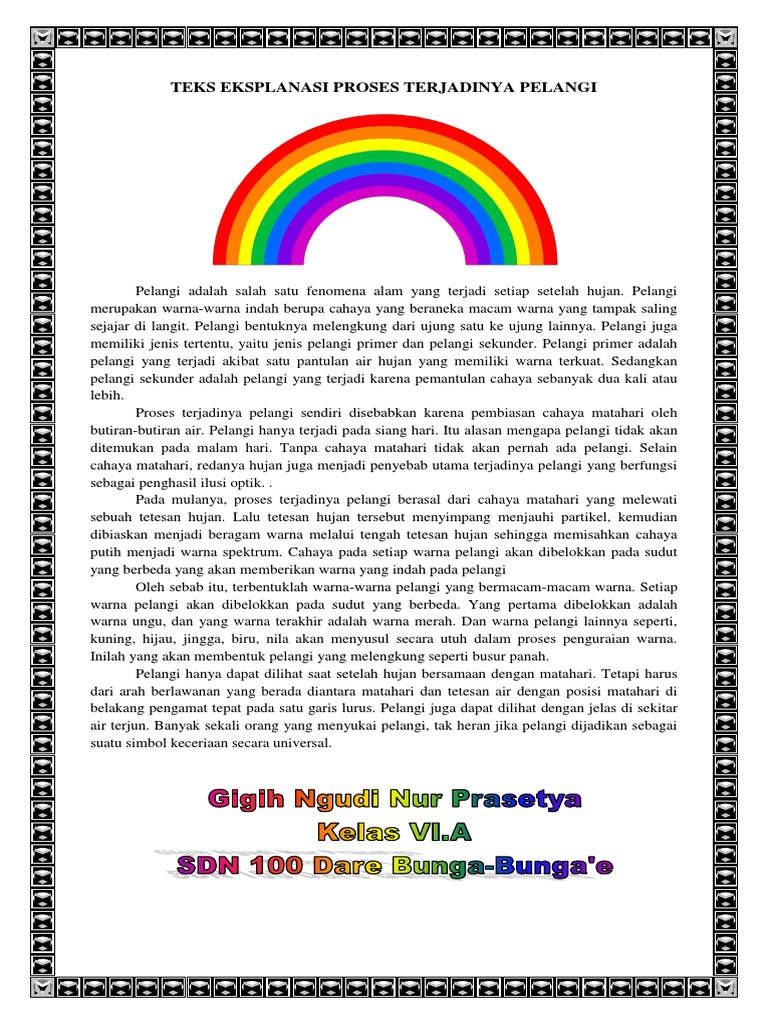 TEKS EKSPLANASI PROSES TERJADINYA PELANGI

Pelangi adalah salah satu fenomena alam yang terjadi setiap setelah hujan. Pelangi merupakan warna-warna indah berupa cahaya yang beraneka macam warna yang tampak saling sejajar di langit. Pelangi bentuknya melengkung dari ujung satu ke ujung lainnya. Pelangi juga memiliki jenis tertentu, yaitu jenis pelangi primer dan pelangi sekunder. Pelangi primer adalah pelangi yang terjadi akibat satu pantulan air hujan yang memiliki warna terkuat. Sedangkan pelangi sekunder adalah pelangi yang terjadi karena pemantulan cahaya sebanyak dua kali atau lebih.

Proses terjadinya pelangi sendiri disebabkan karena pembiasan cahaya matahari oleh butiran-butiran air. Pelangi hanya terjadi pada siang hari. Itu alasan mengapa pelangi tidak akan ditemukan pada malam hari. Tanpa cahaya matahari tidak akan pernah ada pelangi. Selain cahaya matahari, redanya hujan juga menjadi penyebab utama terjadinya pelangi yang berfungsi sebagai penghasil ilusi optik. .

Pada mulanya, proses terjadinya pelangi berasal dari cahaya matahari yang melewati sebuah tetesan hujan. Lalu tetesan hujan tersebut menyimpang menjauhi partikel, kemudian dibiaskan menjadi beragam warna melalui tengah tetesan hujan sehingga memisahkan cahaya putih menjadi warna spektrum. Cahaya pada setiap warna pelangi akan dibelokkan pada sudut yang berbeda yang akan memberikan warna yang indah pada pelangi

Oleh sebab itu, terbentuklah warna-warna pelangi yang bermacam-macam warna. Setiap warna pelangi akan dibelokkan pada sudut yang berbeda. Yang pertama dibelokkan adalah warna ungu, dan yang warna terakhir adalah warna merah. Dan warna pelangi lainnya seperti, kuning, hijau, jingga, biru, nila akan menyusul secara utuh dalam proses penguraian warna. Inilah yang akan membentuk pelangi yang melengkung seperti busur panah.

Pelangi hanya dapat dilihat saat setelah hujan bersamaan dengan matahari. Tetapi harus dari arah berlawanan yang berada diantara matahari dan tetesan air dengan posisi matahari di belakang pengamat tepat pada satu garis lurus. Pelangi juga dapat dilihat dengan jelas di sekitar air terjun. Banyak sekali orang yang menyukai pelangi, tak heran jika pelangi dijadikan sebagai suatu simbol keceriaan secara universal.

Gigih Ngudi Nur Prasetya
Kelas VI.A
SDN 100 Dare Bunga-Bunga'e